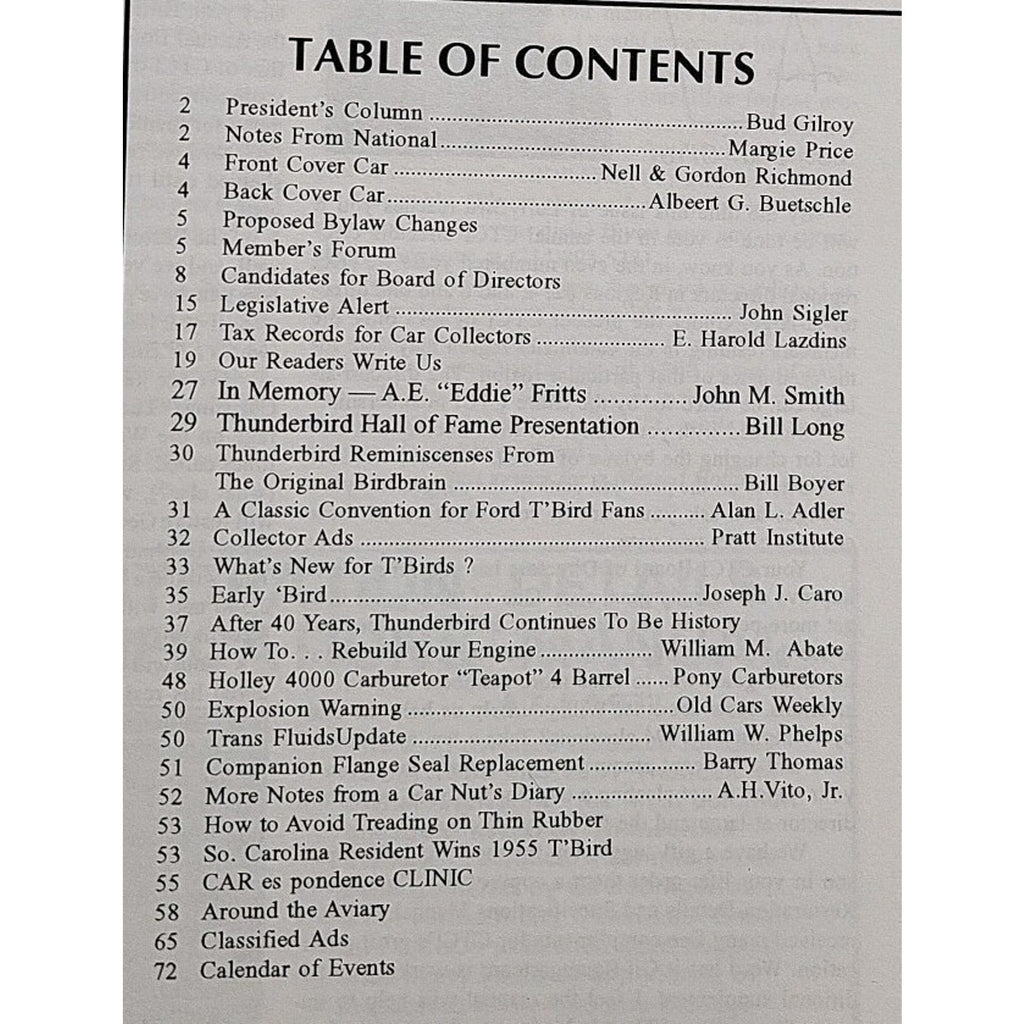 TABLE OF CONTENTS

2 President's Column Bud Gilroy
2 Notes From National Margie Price
4 Front Cover Car Nell & Gordon Richmond
4 Back Cover Car Albeert G. Buetschle
5 Proposed Bylaw Changes
5 Member's Forum
8 Candidates for Board of Directors
15 Legislative Alert John Sigler
17 Tax Records for Car Collectors E. Harold Lazdins
19 Our Readers Write Us
27 In Memory — A.E. "Eddie" Fritts John M. Smith
29 Thunderbird Hall of Fame Presentation Bill Long
30 Thunderbird Reminiscenses From
The Original Birdbrain Bill Boyer
31 A Classic Convention for Ford T'Bird Fans Alan L. Adler
32 Collector Ads Pratt Institute
33 What's New for T'Birds ?
35 Early 'Bird Joseph J. Caro
37 After 40 Years, Thunderbird Continues To Be History
39 How To. . . Rebuild Your Engine William M. Abate
48 Holley 4000 Carburetor "Teapot" 4 Barrel Pony Carburetors
50 Explosion Warning Old Cars Weekly
50 Trans FluidsUpdate William W. Phelps
51 Companion Flange Seal Replacement Barry Thomas
52 More Notes from a Car Nut's Diary A.H.Vito, Jr.
53 How to Avoid Treading on Thin Rubber
53 So. Carolina Resident Wins 1955 T'Bird
55 CAR es pondence CLINIC
58 Around the Aviary
65 Classified Ads
72 Calendar of Events